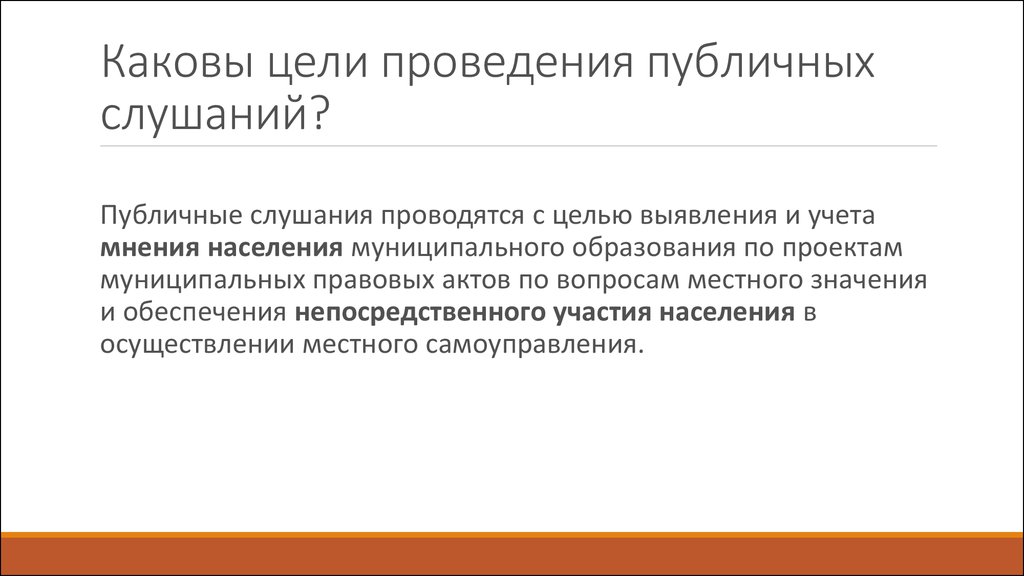 Каковы цели проведения публичных слушаний?

Публичные слушания проводятся с целью выявления и учета мнения населения муниципального образования по проектам муниципальных правовых актов по вопросам местного значения и обеспечения непосредственного участия населения в осуществлении местного самоуправления.